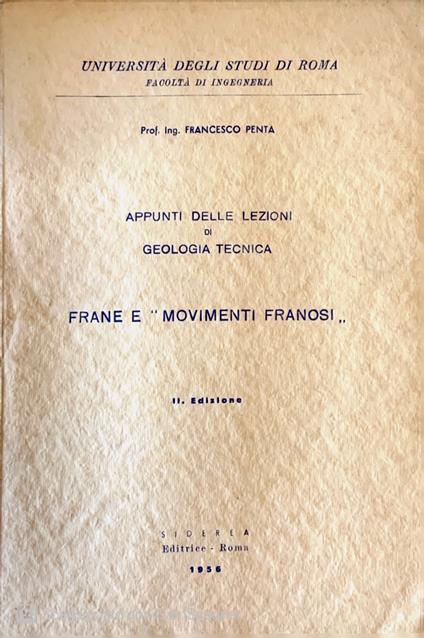 UNIVERSITÀ DEGLI STUDI DI ROMA
FACOLTÀ DI INGEGNERIA

Prof. Ing. FRANCESCO PENTA

APPUNTI DELLE LEZIONI
DI
GEOLOGIA TECNICA

FRANE E "MOVIMENTI FRANOSI„

II. Edizione

SIDEREA
Editrice - Roma
1956